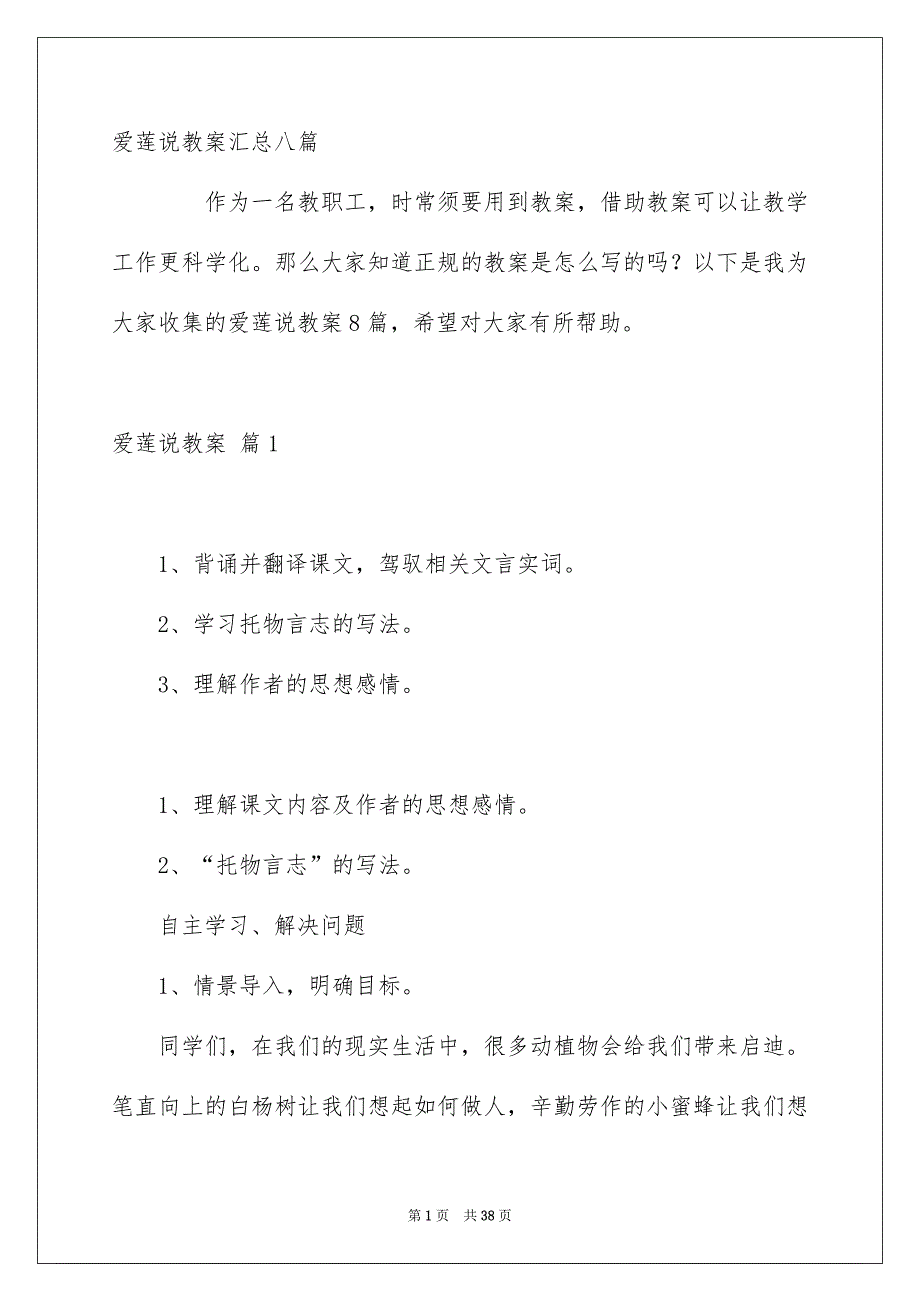 爱莲说教案汇总八篇

作为一名教职工，时常须要用到教案，借助教案可以让教学工作更科学化。那么大家知道正规的教案是怎么写的吗？以下是我为大家收集的爱莲说教案8篇，希望对大家有所帮助。

爱莲说教案 篇1

1、背诵并翻译课文，驾驭相关文言实词。

2、学习托物言志的写法。

3、理解作者的思想感情。

1、理解课文内容及作者的思想感情。

2、“托物言志”的写法。

自主学习、解决问题

1、情景导入，明确目标。

同学们，在我们的现实生活中，很多动植物会给我们带来启迪。笔直向上的白杨树让我们想起如何做人，辛勤劳作的小蜜蜂让我们想

第1页 共38页